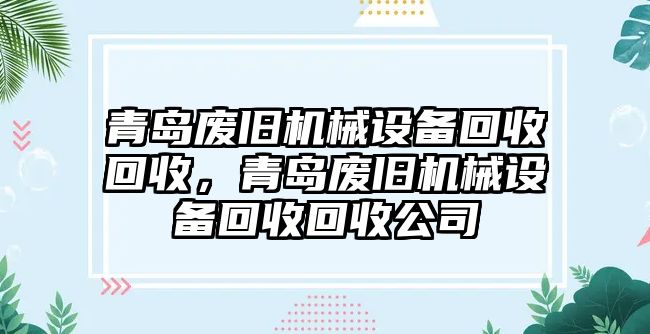 青岛废旧机械设备回收回收，青岛废旧机械设备回收回收公司